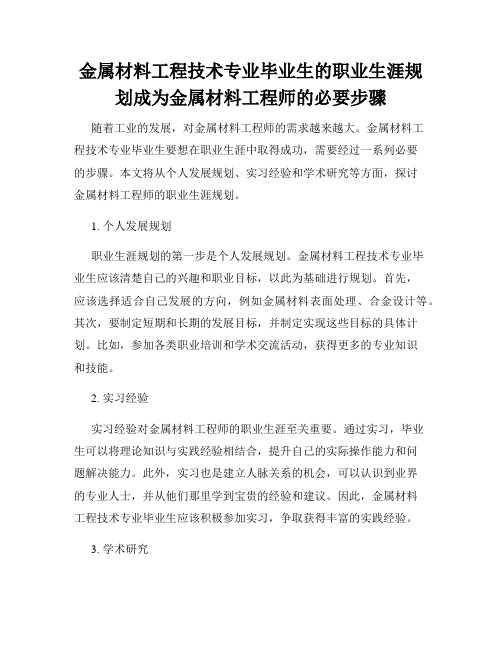 金属材料工程技术专业毕业生的职业生涯规划成为金属材料工程师的必要步骤

随着工业的发展，对金属材料工程师的需求越来越大。金属材料工程技术专业毕业生要想在职业生涯中取得成功，需要经过一系列必要的步骤。本文将从个人发展规划、实习经验和学术研究等方面，探讨金属材料工程师的职业生涯规划。

1. 个人发展规划

职业生涯规划的第一步是个人发展规划。金属材料工程技术专业毕业生应该清楚自己的兴趣和职业目标，以此为基础进行规划。首先，应该选择适合自己发展的方向，例如金属材料表面处理、合金设计等。其次，要制定短期和长期的发展目标，并制定实现这些目标的具体计划。比如，参加各类职业培训和学术交流活动，获得更多的专业知识和技能。

2. 实习经验

实习经验对金属材料工程师的职业生涯至关重要。通过实习，毕业生可以将理论知识与实践经验相结合，提升自己的实际操作能力和问题解决能力。此外，实习也是建立人脉关系的机会，可以认识到业界的专业人士，并从他们那里学到宝贵的经验和建议。因此，金属材料工程技术专业毕业生应该积极参加实习，争取获得丰富的实践经验。

3. 学术研究